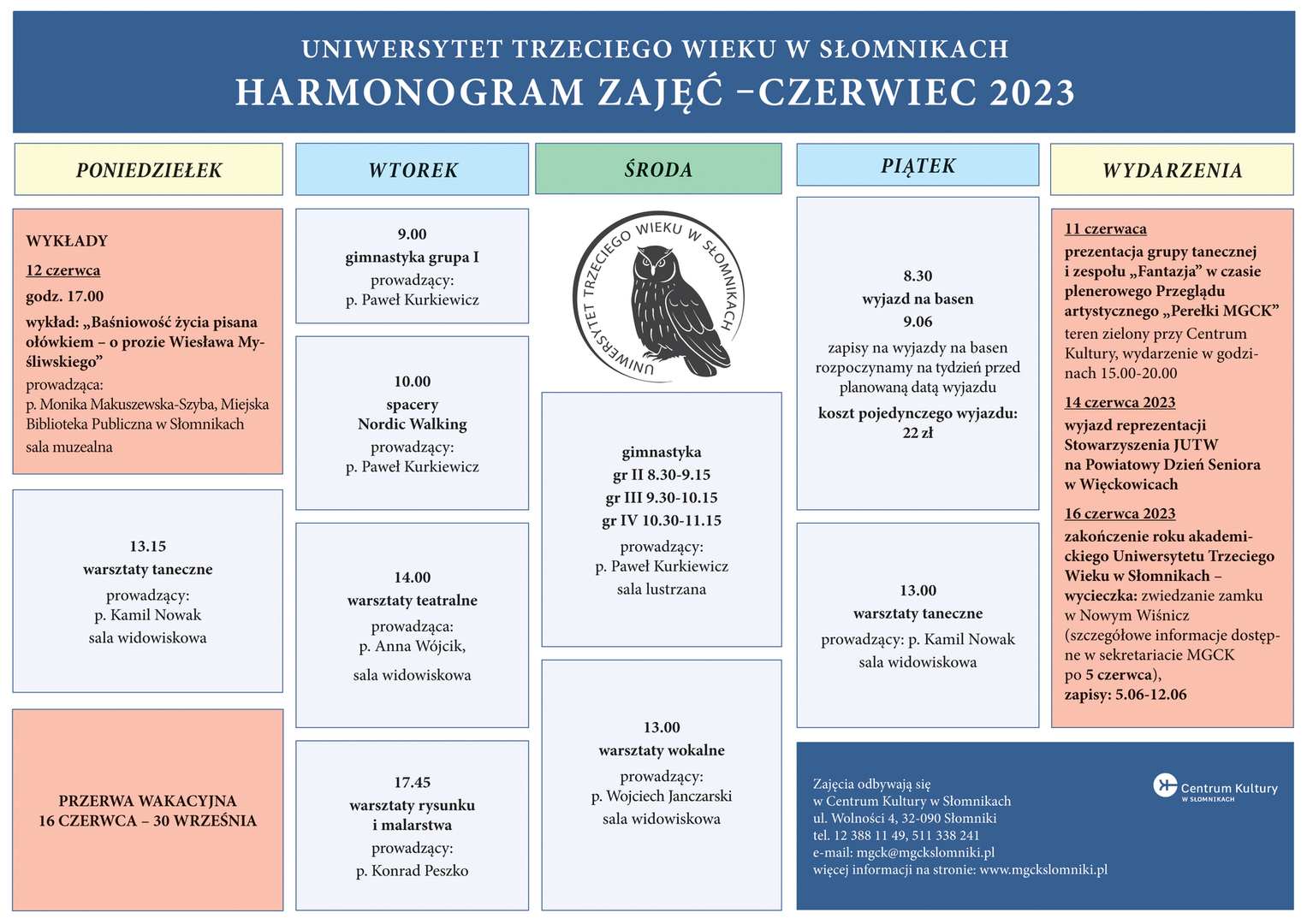 UNIWERSYTET TRZECIEGO WIEKU W SŁOMNIKACH
HARMONOGRAM ZAJĘĆ –CZERWIEC 2023

PONIEDZIEŁEK

WYKŁADY
12 czerwca
godz. 17.00
wykład: „Baśniowość życia pisana ołówkiem – o prozie Wiesława Myśliwskiego”
prowadząca:
p. Monika Makuszewska-Szyba, Miejska Biblioteka Publiczna w Słomnikach
sala muzealna

13.15
warsztaty taneczne
prowadzący:
p. Kamil Nowak
sala widowiskowa

PRZERWA WAKACYJNA
16 CZERWCA – 30 WRZEŚNIA

WTOREK

9.00
gimnastyka grupa I
prowadzący:
p. Paweł Kurkiewicz

10.00
spacery
Nordic Walking
prowadzący:
p. Paweł Kurkiewicz

14.00
warsztaty teatralne
prowadząca:
p. Anna Wójcik,
sala widowiskowa

17.45
warsztaty rysunku
i malarstwa
prowadzący:
p. Konrad Peszko

ŚRODA

UNIWERSYTET TRZECIEGO WIEKU W SŁOMNIKACH

gimnastyka
gr II 8.30-9.15
gr III 9.30-10.15
gr IV 10.30-11.15
prowadzący:
p. Paweł Kurkiewicz
sala lustrzana

13.00
warsztaty wokalne
prowadzący:
p. Wojciech Janczarski
sala widowiskowa

PIĄTEK

8.30
wyjazd na basen
9.06
zapisy na wyjazdy na basen rozpoczynamy na tydzień przed planowaną datą wyjazdu
koszt pojedynczego wyjazdu:
22 zł

13.00
warsztaty taneczne
prowadzący: p. Kamil Nowak
sala widowiskowa

WYDARZENIA

11 czerwaca
prezentacja grupy tanecznej i zespołu „Fantazja” w czasie plenerowego Przeglądu artystycznego „Perełki MGCK”
teren zielony przy Centrum Kultury, wydarzenie w godzinach 15.00-20.00
14 czerwca 2023
wyjazd reprezentacji Stowarzyszenia JUTW na Powiatowy Dzień Seniora w Więckowicach
16 czerwca 2023
zakończenie roku akademickiego Uniwersytetu Trzeciego Wieku w Słomnikach – wycieczka: zwiedzanie zamku w Nowym Wiśnicz (szczegółowe informacje dostępne w sekretariacie MGCK po 5 czerwca),
zapisy: 5.06-12.06

Zajęcia odbywają się
w Centrum Kultury w Słomnikach
ul. Wolności 4, 32-090 Słomniki
tel. 12 388 11 49, 511 338 241
e-mail: mgck@mgckslomniki.pl
więcej informacji na stronie: www.mgckslomniki.pl

Centrum Kultury
W SŁOMNIKACH